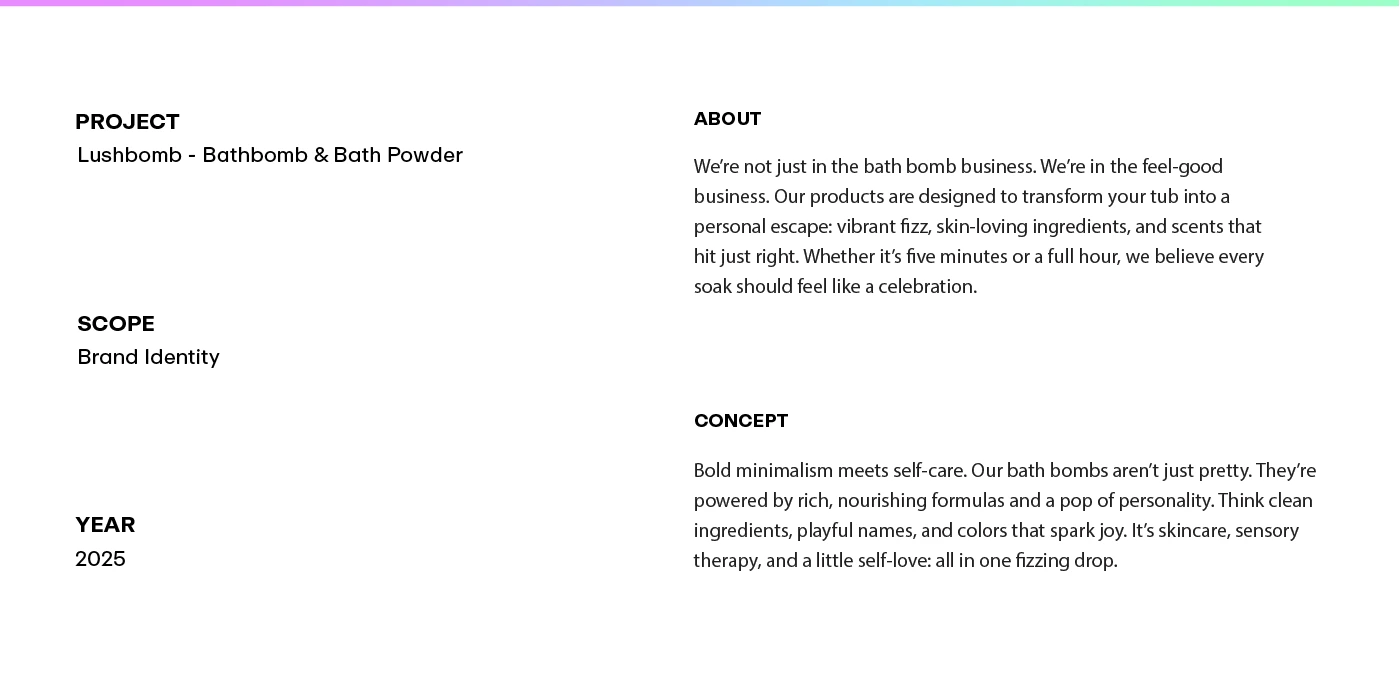 PROJECT
Lushbomb - Bathbomb & Bath Powder

SCOPE
Brand Identity

YEAR
2025

ABOUT

We're not just in the bath bomb business. We're in the feel-good business. Our products are designed to transform your tub into a personal escape: vibrant fizz, skin-loving ingredients, and scents that hit just right. Whether it's five minutes or a full hour, we believe every soak should feel like a celebration.

CONCEPT

Bold minimalism meets self-care. Our bath bombs aren't just pretty. They're powered by rich, nourishing formulas and a pop of personality. Think clean ingredients, playful names, and colors that spark joy. It's skincare, sensory therapy, and a little self-love: all in one fizzing drop.